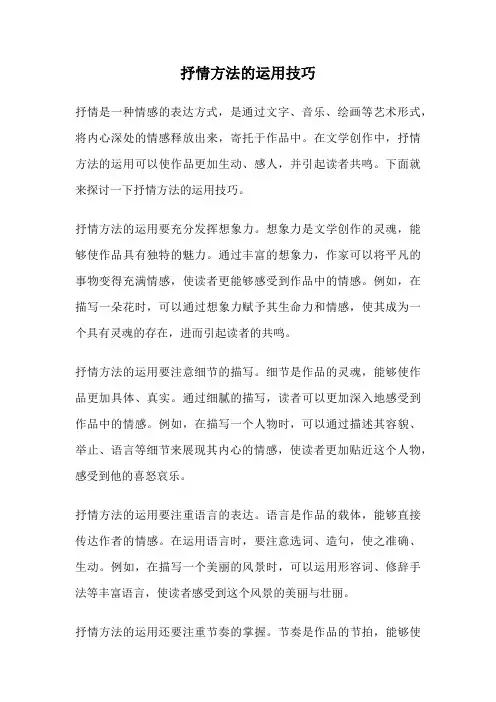 抒情方法的运用技巧

抒情是一种情感的表达方式，是通过文字、音乐、绘画等艺术形式，将内心深处的情感释放出来，寄托于作品中。在文学创作中，抒情方法的运用可以使作品更加生动、感人，并引起读者共鸣。下面就来探讨一下抒情方法的运用技巧。

抒情方法的运用要充分发挥想象力。想象力是文学创作的灵魂，能够使作品具有独特的魅力。通过丰富的想象力，作家可以将平凡的事物变得充满情感，使读者更能够感受到作品中的情感。例如，在描写一朵花时，可以通过想象力赋予其生命力和情感，使其成为一个具有灵魂的存在，进而引起读者的共鸣。

抒情方法的运用要注意细节的描写。细节是作品的灵魂，能够使作品更加具体、真实。通过细腻的描写，读者可以更加深入地感受到作品中的情感。例如，在描写一个人物时，可以通过描述其容貌、举止、语言等细节来展现其内心的情感，使读者更加贴近这个人物，感受到他的喜怒哀乐。

抒情方法的运用要注重语言的表达。语言是作品的载体，能够直接传达作者的情感。在运用语言时，要注意选词、造句，使之准确、生动。例如，在描写一个美丽的风景时，可以运用形容词、修辞手法等丰富语言，使读者感受到这个风景的美丽与壮丽。

抒情方法的运用还要注重节奏的掌握。节奏是作品的节拍，能够使